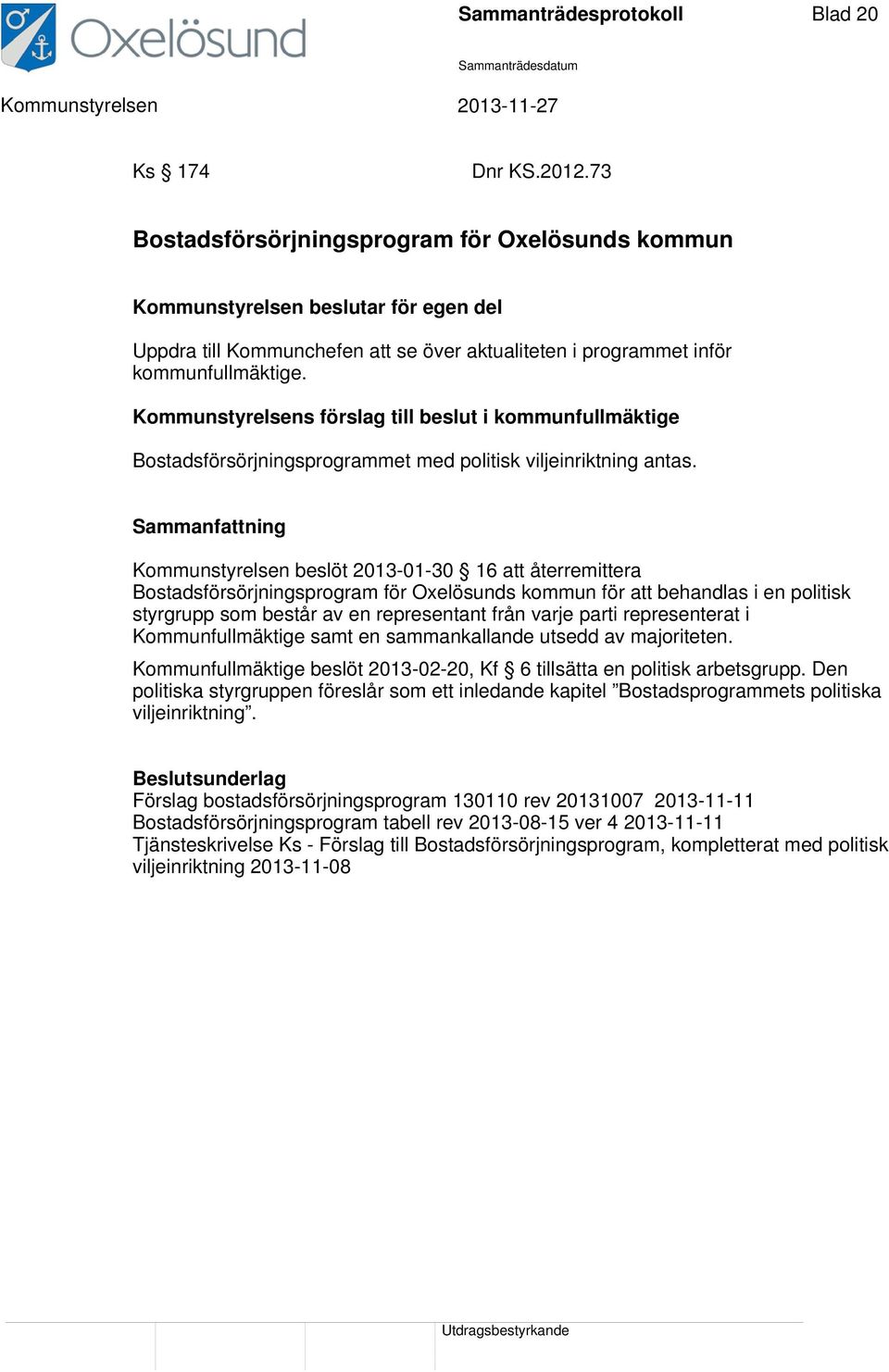 Oxelösund

Sammanträdesprotokoll Blad 20

Sammanträdesdatum

Kommunstyrelsen 2013-11-27

Ks § 174 Dnr KS.2012.73

Bostadsförsörjningsprogram för Oxelösunds kommun

Kommunstyrelsen beslutar för egen del

Uppdra till Kommunchefen att se över aktualiteten i programmet inför kommunfullmäktige.

Kommunstyrelsens förslag till beslut i kommunfullmäktige

Bostadsförsörjningsprogrammet med politisk viljeinriktning antas.

Sammanfattning

Kommunstyrelsen beslöt 2013-01-30 § 16 att återremittera Bostadsförsörjningsprogram för Oxelösunds kommun för att behandlas i en politisk styrgrupp som består av en representant från varje parti representerat i Kommunfullmäktige samt en sammankallande utsedd av majoriteten.

Kommunfullmäktige beslöt 2013-02-20, Kf § 6 tillsätta en politisk arbetsgrupp. Den politiska styrgruppen föreslår som ett inledande kapitel ”Bostadsprogrammets politiska viljeinriktning”.

Beslutsunderlag
Förslag bostadsförsörjningsprogram 130110 rev 20131007 2013-11-11
Bostadsförsörjningsprogram tabell rev 2013-08-15 ver 4 2013-11-11
Tjänsteskrivelse Ks - Förslag till Bostadsförsörjningsprogram, kompletterat med politisk viljeinriktning 2013-11-08

Utdragsbestyrkande